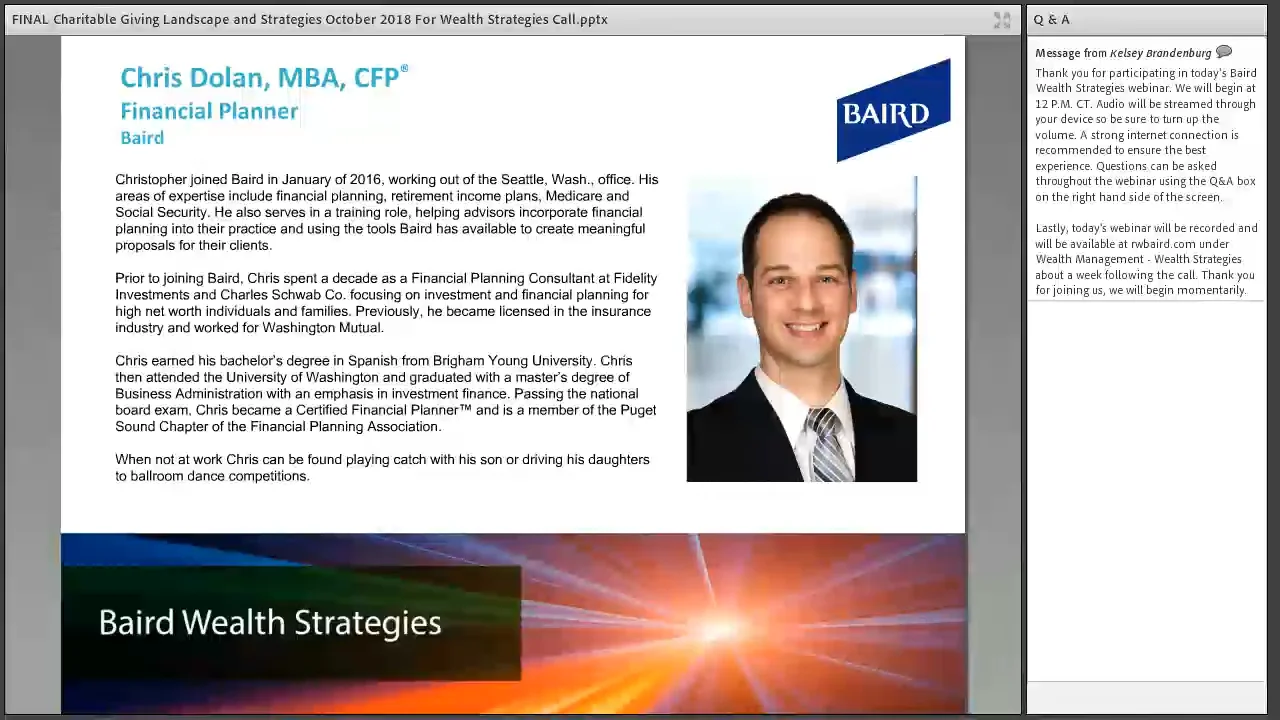 FINAL Charitable Giving Landscape and Strategies October 2018 For Wealth Strategies Call.pptx

Chris Dolan, MBA, CFP®
Financial Planner
Baird

BAIRD

Christopher joined Baird in January of 2016, working out of the Seattle, Wash., office. His areas of expertise include financial planning, retirement income plans, Medicare and Social Security. He also serves in a training role, helping advisors incorporate financial planning into their practice and using the tools Baird has available to create meaningful proposals for their clients.

Prior to joining Baird, Chris spent a decade as a Financial Planning Consultant at Fidelity Investments and Charles Schwab Co. focusing on investment and financial planning for high net worth individuals and families. Previously, he became licensed in the insurance industry and worked for Washington Mutual.

Chris earned his bachelor's degree in Spanish from Brigham Young University. Chris then attended the University of Washington and graduated with a master's degree of Business Administration with an emphasis in investment finance. Passing the national board exam, Chris became a Certified Financial Planner™ and is a member of the Puget Sound Chapter of the Financial Planning Association.

When not at work Chris can be found playing catch with his son or driving his daughters to ballroom dance competitions.

Baird Wealth Strategies

Q & A

Message from Kelsey Brandenburg

Thank you for participating in today's Baird Wealth Strategies webinar. We will begin at 12 P.M. CT. Audio will be streamed through your device so be sure to turn up the volume. A strong internet connection is recommended to ensure the best experience. Questions can be asked throughout the webinar using the Q&A box on the right hand side of the screen.

Lastly, today's webinar will be recorded and will be available at rwbaird.com under Wealth Management - Wealth Strategies about a week following the call. Thank you for joining us, we will begin momentarily.